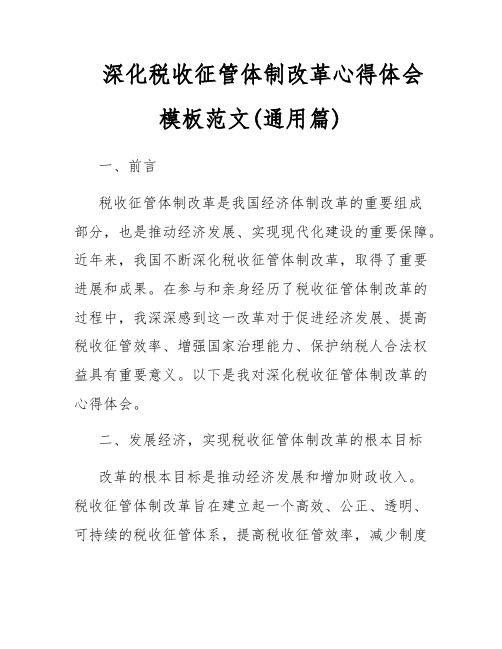 深化税收征管体制改革心得体会模板范文(通用篇)

一、前言

税收征管体制改革是我国经济体制改革的重要组成部分，也是推动经济发展、实现现代化建设的重要保障。近年来，我国不断深化税收征管体制改革，取得了重要进展和成果。在参与和亲身经历了税收征管体制改革的过程中，我深深感到这一改革对于促进经济发展、提高税收征管效率、增强国家治理能力、保护纳税人合法权益具有重要意义。以下是我对深化税收征管体制改革的心得体会。

二、发展经济，实现税收征管体制改革的根本目标

改革的根本目标是推动经济发展和增加财政收入。税收征管体制改革旨在建立起一个高效、公正、透明、可持续的税收征管体系，提高税收征管效率，减少制度